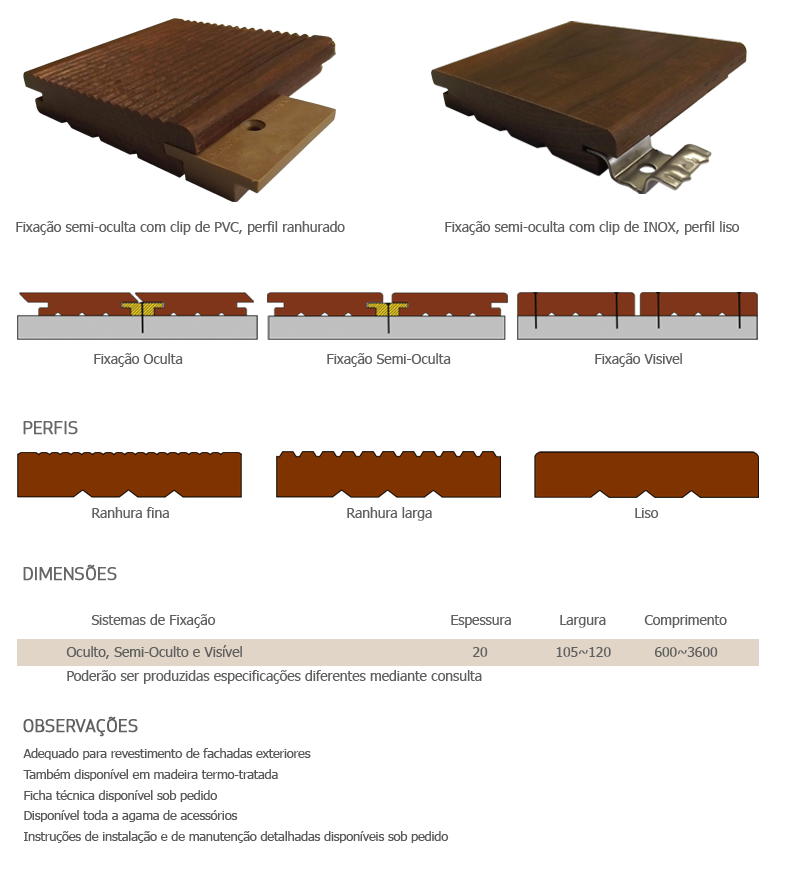 Fixação semi-oculta com clip de PVC, perfil ranhurado

Fixação semi-oculta com clip de INOX, perfil liso

Fixação Oculta

Fixação Semi-Oculta

Fixação Visivel

PERFIS

Ranhura fina

Ranhura larga

Liso

DIMENSÕES

| Sistemas de Fixação | Espessura | Largura | Comprimento |
|---|---|---|---|
| Oculto, Semi-Oculto e Visível | 20 | 105~120 | 600~3600 |

Poderão ser produzidas especificações diferentes mediante consulta

OBSERVAÇÕES

Adequado para revestimento de fachadas exteriores

Também disponível em madeira termo-tratada

Ficha técnica disponível sob pedido

Disponível toda a agama de acessórios

Instruções de instalação e de manutenção detalhadas disponíveis sob pedido